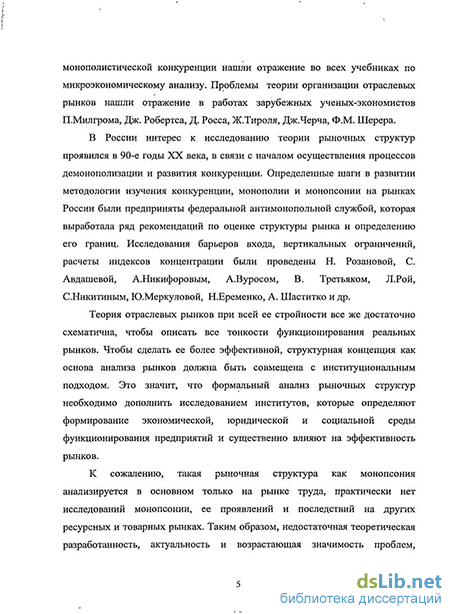 монополистической конкуренции нашли отражение во всех учебниках по микроэкономическому анализу. Проблемы теории организации отраслевых рынков нашли отражение в работах зарубежных ученых-экономистов П.Милгрома, Дж. Робертса, Д. Росса, Ж.Тироля, Дж.Черча, Ф.М. Шерера.

В России интерес к исследованию теории рыночных структур проявился в 90-е годы XX века, в связи с началом осуществления процессов демонополизации и развития конкуренции. Определенные шаги в развитии методологии изучения конкуренции, монополии и монопсонии на рынках России были предприняты федеральной антимонопольной службой, которая выработала ряд рекомендаций по оценке структуры рынка и определению его границ. Исследования барьеров входа, вертикальных ограничений, расчеты индексов концентрации были проведены Н. Розановой, С. Авдашевой, А.Никифоровым, А.Вуросом, В. Третьяком, Л.Рой, С.Никитиным, Ю.Меркуловой, Н.Еременко, А. Шаститко и др.

Теория отраслевых рынков при всей ее стройности все же достаточно схематична, чтобы описать все тонкости функционирования реальных рынков. Чтобы сделать ее более эффективной, структурная концепция как основа анализа рынков должна быть совмещена с институциональным подходом. Это значит, что формальный анализ рыночных структур необходимо дополнить исследованием институтов, которые определяют формирование экономической, юридической и социальной среды функционирования предприятий и существенно влияют на эффективность рынков.

К сожалению, такая рыночная структура как монопсония анализируется в основном только на рынке труда, практически нет исследований монопсонии, ее проявлений и последствий на других ресурсных и товарных рынках. Таким образом, недостаточная теоретическая разработанность, актуальность и возрастающая значимость проблем,

5

dsLib.net
библиотека диссертаций